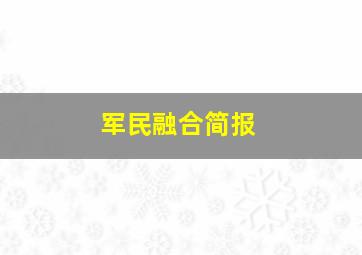 军民融合简报